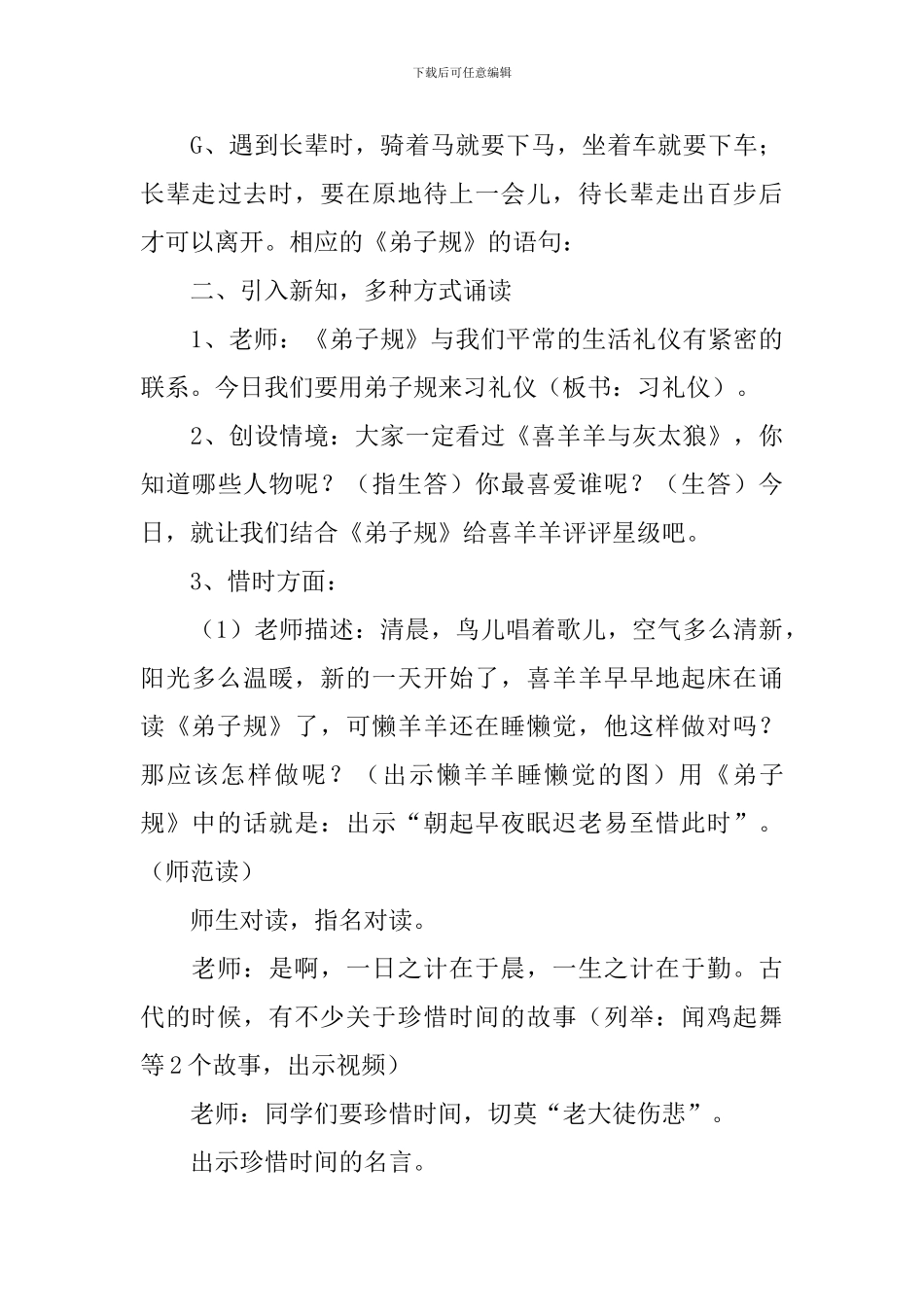 下载后可任意编辑

G、遇到长辈时，骑着马就要下马，坐着车就要下车；长辈走过去时，要在原地待上一会儿，待长辈走出百步后才可以离开。相应的《弟子规》的语句：

二、引入新知，多种方式诵读

1、老师：《弟子规》与我们平常的生活礼仪有紧密的联系。今日我们要用弟子规来习礼仪（板书：习礼仪）。

2、创设情境：大家一定看过《喜羊羊与灰太狼》，你知道哪些人物呢？（指生答）你最喜爱谁呢？（生答）今日，就让我们结合《弟子规》给喜羊羊评评星级吧。

3、惜时方面：

（1）老师描述：清晨，鸟儿唱着歌儿，空气多么清新，阳光多么温暖，新的一天开始了，喜羊羊早早地起床在诵读《弟子规》了，可懒羊羊还在睡懒觉，他这样做对吗？那应该怎样做呢？（出示懒羊羊睡懒觉的图）用《弟子规》中的话就是：出示“朝起早夜眠迟老易至惜此时”。（师范读）

师生对读，指名对读。

老师：是啊，一日之计在于晨，一生之计在于勤。古代的时候，有不少关于珍惜时间的故事（列举：闻鸡起舞等2个故事，出示视频）

老师：同学们要珍惜时间，切莫“老大徒伤悲”。

出示珍惜时间的名言。